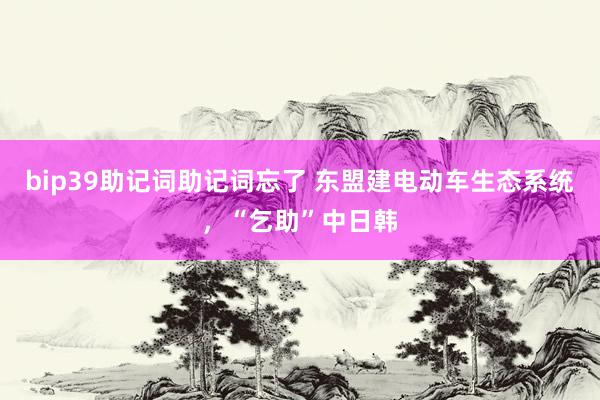 bip39助记词助记词忘了 东盟建电动车生态系统，“乞助”中日韩